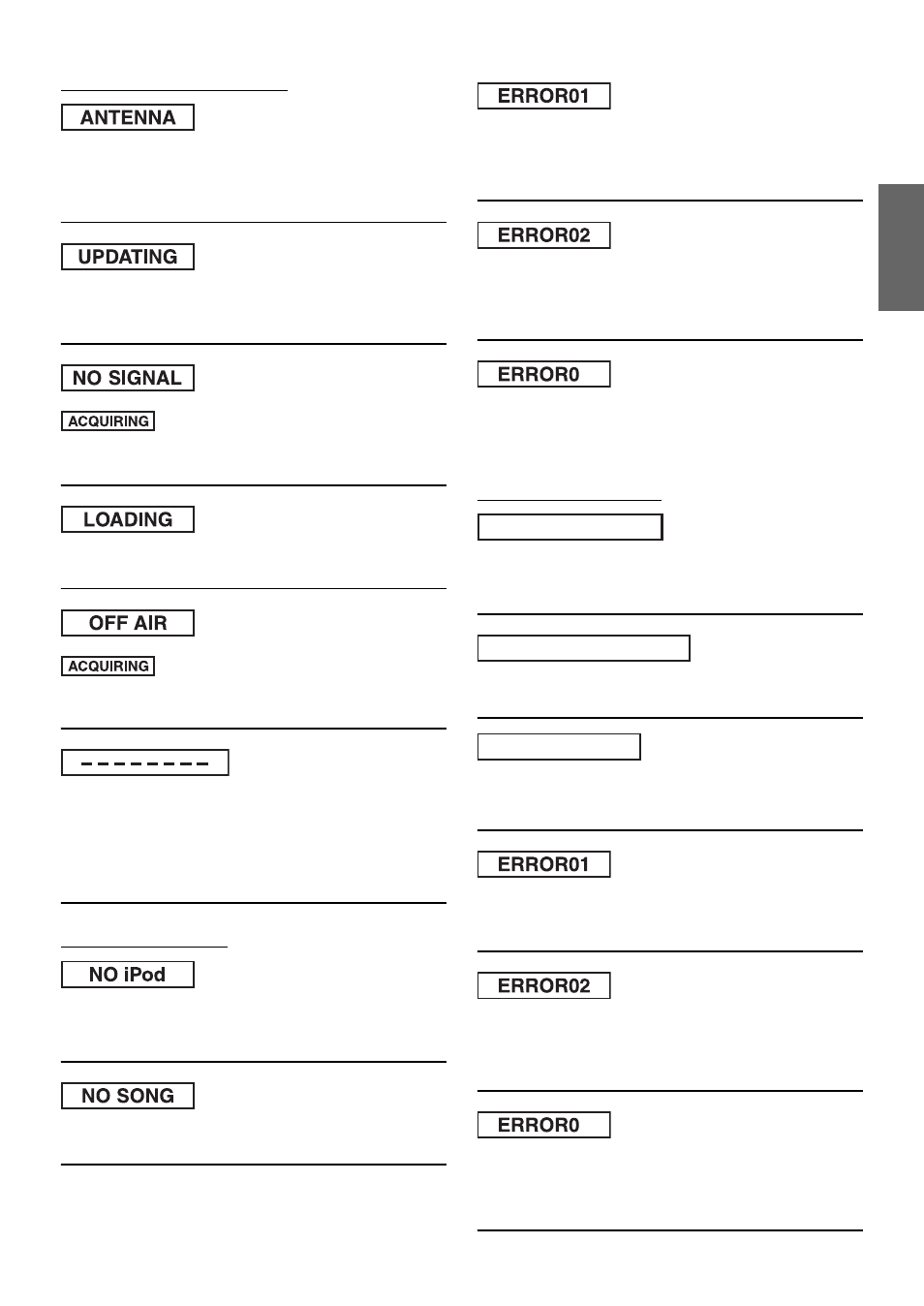 ANTENNA

UPDATING

NO SIGNAL

ACQUIRING

LOADING

OFF AIR

ACQUIRING

– – – – – – – –

NO iPod

NO SONG

ERROR01

ERROR02

ERROR0

ERROR01

ERROR02

ERROR0